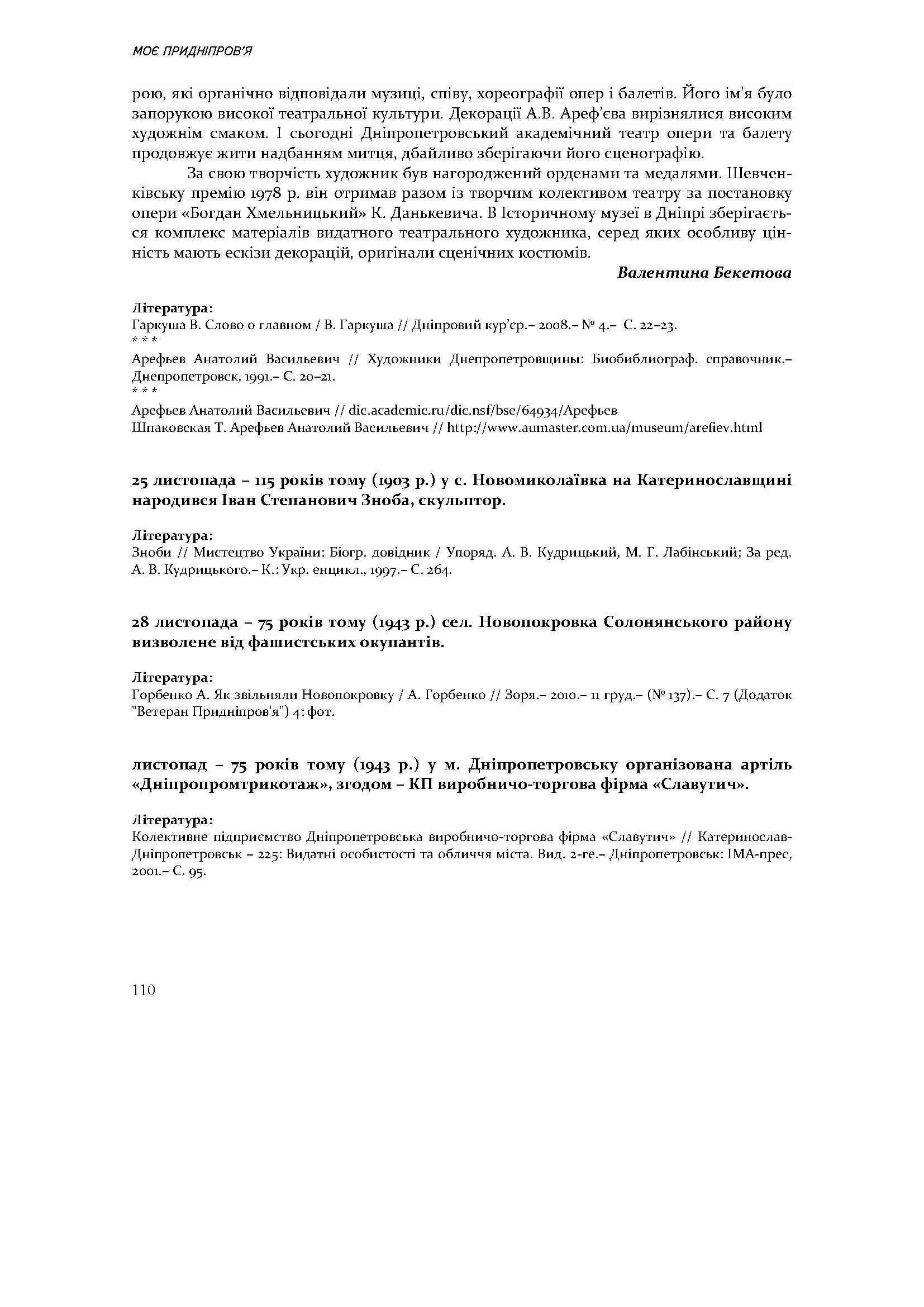 МОЄ ПРИДНІПРОВ'Я

рою, які органічно відповідали музиці, співу, хореографії опер і балетів. Його ім'я було запорукою високої театральної культури. Декорації А.В. Ареф'єва вирізнялися високим художнім смаком. І сьогодні Дніпропетровський академічний театр опери та балету продовжує жити надбанням митця, дбайливо зберігаючи його сценографію.

За свою творчість художник був нагороджений орденами та медалями. Шевченківську премію 1978 р. він отримав разом із творчим колективом театру за постановку опери «Богдан Хмельницький» К. Данькевича. В Історичному музеї в Дніпрі зберігається комплекс матеріалів видатного театрального художника, серед яких особливу цінність мають ескізи декорацій, оригінали сценічних костюмів.

Валентина Бекетова

Література:
Гаркуша В. Слово о главном / В. Гаркуша // Дніпровий кур'єр.– 2008.– № 4.– С. 22–23.
* * *
Арефьев Анатолий Васильевич // Художники Днепропетровщины: Биобиблиограф. справочник.– Днепропетровск, 1991.– С. 20–21.
* * *
Арефьев Анатолий Васильевич // dic.academic.ru/dic.nsf/bse/64934/Арефьев
Шпаковская Т. Арефьев Анатолий Васильевич // http://www.aumaster.com.ua/museum/arefiev.html

25 листопада – 115 років тому (1903 р.) у с. Новомиколаївка на Катеринославщині народився Іван Степанович Зноба, скульптор.

Література:
Зноби // Мистецтво України: Біогр. довідник / Упоряд. А. В. Кудрицький, М. Г. Лабінський; За ред. А. В. Кудрицького.– К.: Укр. енцикл., 1997.– С. 264.

28 листопада – 75 років тому (1943 р.) сел. Новопокровка Солонянського району визволене від фашистських окупантів.

Література:
Горбенко А. Як звільняли Новопокровку / А. Горбенко // Зоря.– 2010.– 11 груд.– (№ 137).– С. 7 (Додаток "Ветеран Придніпров'я") 4: фот.

листопад – 75 років тому (1943 р.) у м. Дніпропетровську організована артіль «Дніпропромтрикотаж», згодом – КП виробничо-торгова фірма «Славутич».

Література:
Колективне підприємство Дніпропетровська виробничо-торгова фірма «Славутич» // Катеринослав-Дніпропетровськ – 225: Видатні особистості та обличчя міста. Вид. 2-ге.– Дніпропетровськ: ІМА-прес, 2001.– С. 95.

110